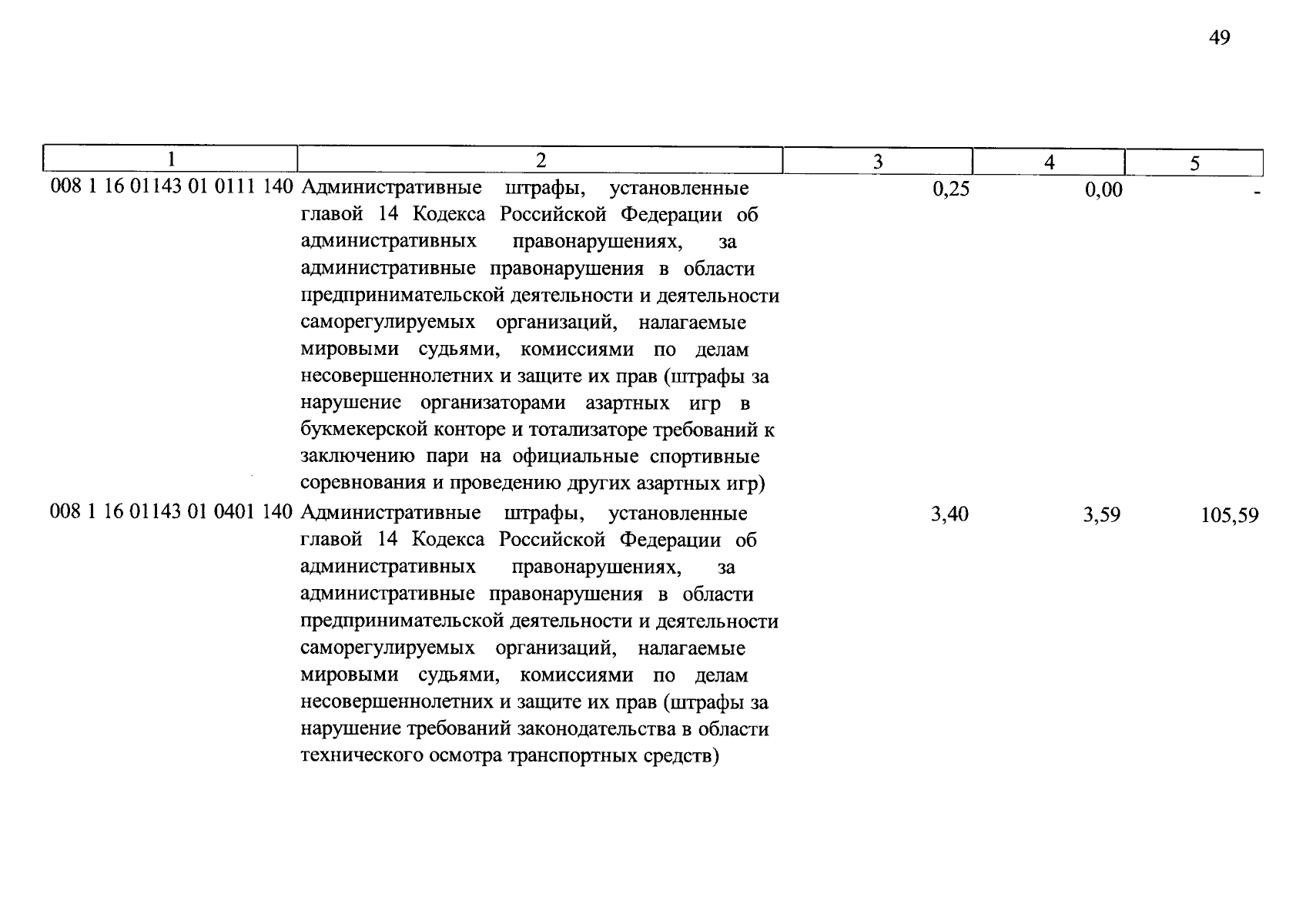 49

| 1 | 2 | 3 | 4 | 5 |
|---|---|---|---|---|
| 008 1 16 01143 01 0111 140 | Административные штрафы, установленные главой 14 Кодекса Российской Федерации об административных правонарушениях, за административные правонарушения в области предпринимательской деятельности и деятельности саморегулируемых организаций, налагаемые мировыми судьями, комиссиями по делам несовершеннолетних и защите их прав (штрафы за нарушение организаторами азартных игр в букмекерской конторе и тотализаторе требований к заключению пари на официальные спортивные соревнования и проведению других азартных игр) | 0,25 | 0,00 | - |
| 008 1 16 01143 01 0401 140 | Административные штрафы, установленные главой 14 Кодекса Российской Федерации об административных правонарушениях, за административные правонарушения в области предпринимательской деятельности и деятельности саморегулируемых организаций, налагаемые мировыми судьями, комиссиями по делам несовершеннолетних и защите их прав (штрафы за нарушение требований законодательства в области технического осмотра транспортных средств) | 3,40 | 3,59 | 105,59 |